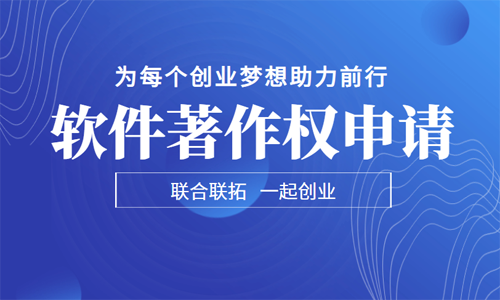 为每个创业梦想助力前行

软件著作权申请

联合联拓 一起创业